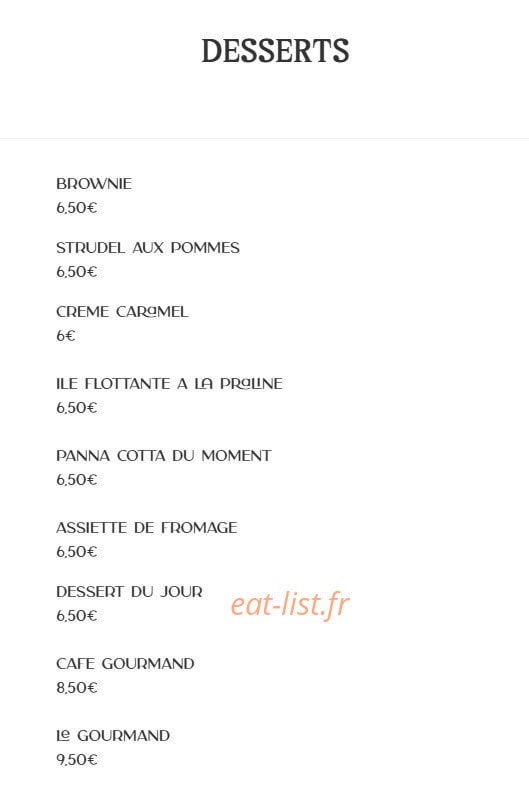 DESSERTS

BROWNIE
6,50€

STRUDEL AUX POMMES
6,50€

CREME CARAMEL
6€

ILE FLOTTANTE A LA PRALINE
6,50€

PANNA COTTA DU MOMENT
6,50€

ASSIETTE DE FROMAGE
6,50€

DESSERT DU JOUR
6,50€

eat-list.fr

CAFE GOURMAND
8,50€

LE GOURMAND
9,50€